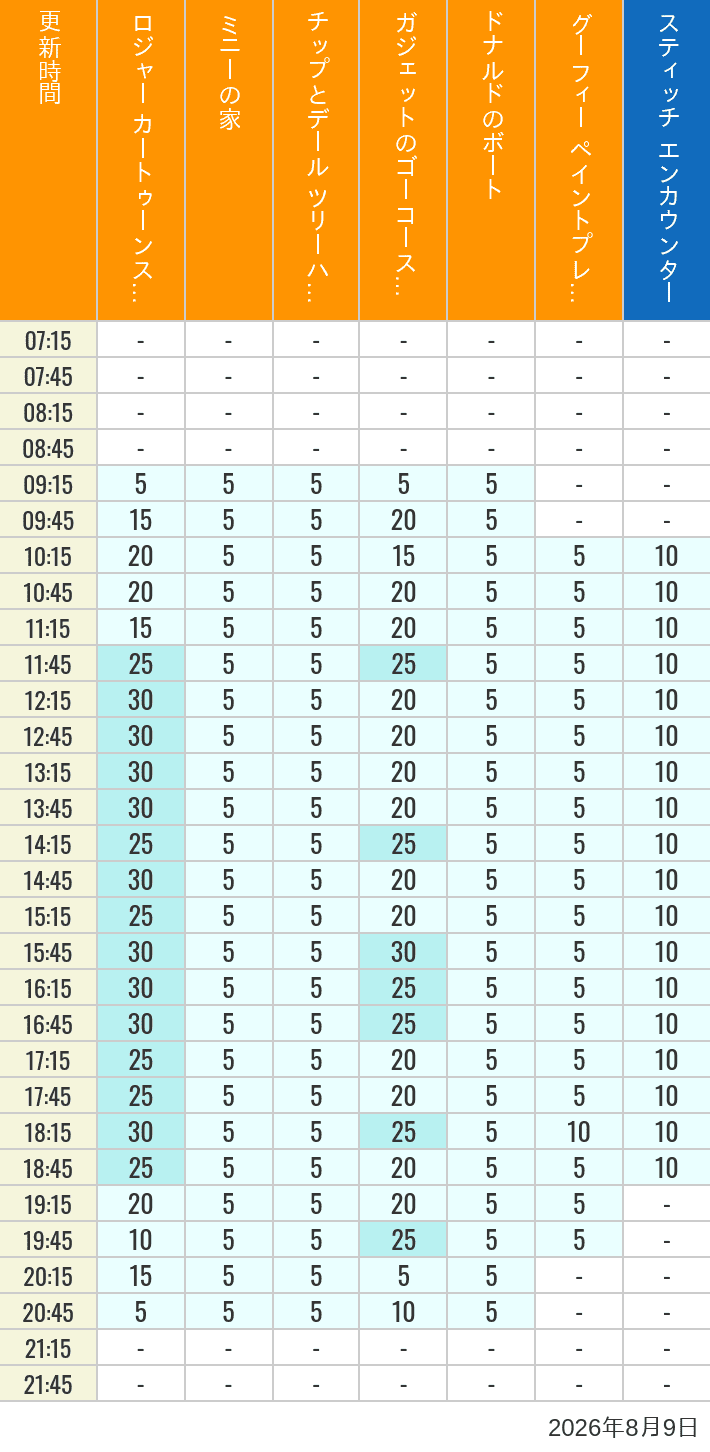 | 更新時間 | ロジャー カートゥーンス… | ミニーの家 | チップとデール ツリーハ… | ガジェットのゴーコース… | ドナルドのボート | グーフィー ペイントプレ… | スティッチ エンカウンター |
|---|---|---|---|---|---|---|---|
| 07:15 | - | - | - | - | - | - | - |
| 07:45 | - | - | - | - | - | - | - |
| 08:15 | - | - | - | - | - | - | - |
| 08:45 | - | - | - | - | - | - | - |
| 09:15 | 5 | 5 | 5 | 5 | 5 | - | - |
| 09:45 | 15 | 5 | 5 | 20 | 5 | - | - |
| 10:15 | 20 | 5 | 5 | 15 | 5 | 5 | 10 |
| 10:45 | 20 | 5 | 5 | 20 | 5 | 5 | 10 |
| 11:15 | 15 | 5 | 5 | 20 | 5 | 5 | 10 |
| 11:45 | 25 | 5 | 5 | 25 | 5 | 5 | 10 |
| 12:15 | 30 | 5 | 5 | 20 | 5 | 5 | 10 |
| 12:45 | 30 | 5 | 5 | 20 | 5 | 5 | 10 |
| 13:15 | 30 | 5 | 5 | 20 | 5 | 5 | 10 |
| 13:45 | 30 | 5 | 5 | 20 | 5 | 5 | 10 |
| 14:15 | 25 | 5 | 5 | 25 | 5 | 5 | 10 |
| 14:45 | 30 | 5 | 5 | 20 | 5 | 5 | 10 |
| 15:15 | 25 | 5 | 5 | 20 | 5 | 5 | 10 |
| 15:45 | 30 | 5 | 5 | 30 | 5 | 5 | 10 |
| 16:15 | 30 | 5 | 5 | 25 | 5 | 5 | 10 |
| 16:45 | 30 | 5 | 5 | 25 | 5 | 5 | 10 |
| 17:15 | 25 | 5 | 5 | 20 | 5 | 5 | 10 |
| 17:45 | 25 | 5 | 5 | 20 | 5 | 5 | 10 |
| 18:15 | 30 | 5 | 5 | 25 | 5 | 10 | 10 |
| 18:45 | 25 | 5 | 5 | 20 | 5 | 5 | 10 |
| 19:15 | 20 | 5 | 5 | 20 | 5 | 5 | - |
| 19:45 | 10 | 5 | 5 | 25 | 5 | 5 | - |
| 20:15 | 15 | 5 | 5 | 5 | 5 | - | - |
| 20:45 | 5 | 5 | 5 | 10 | 5 | - | - |
| 21:15 | - | - | - | - | - | - | - |
| 21:45 | - | - | - | - | - | - | - |

2026年8月9日